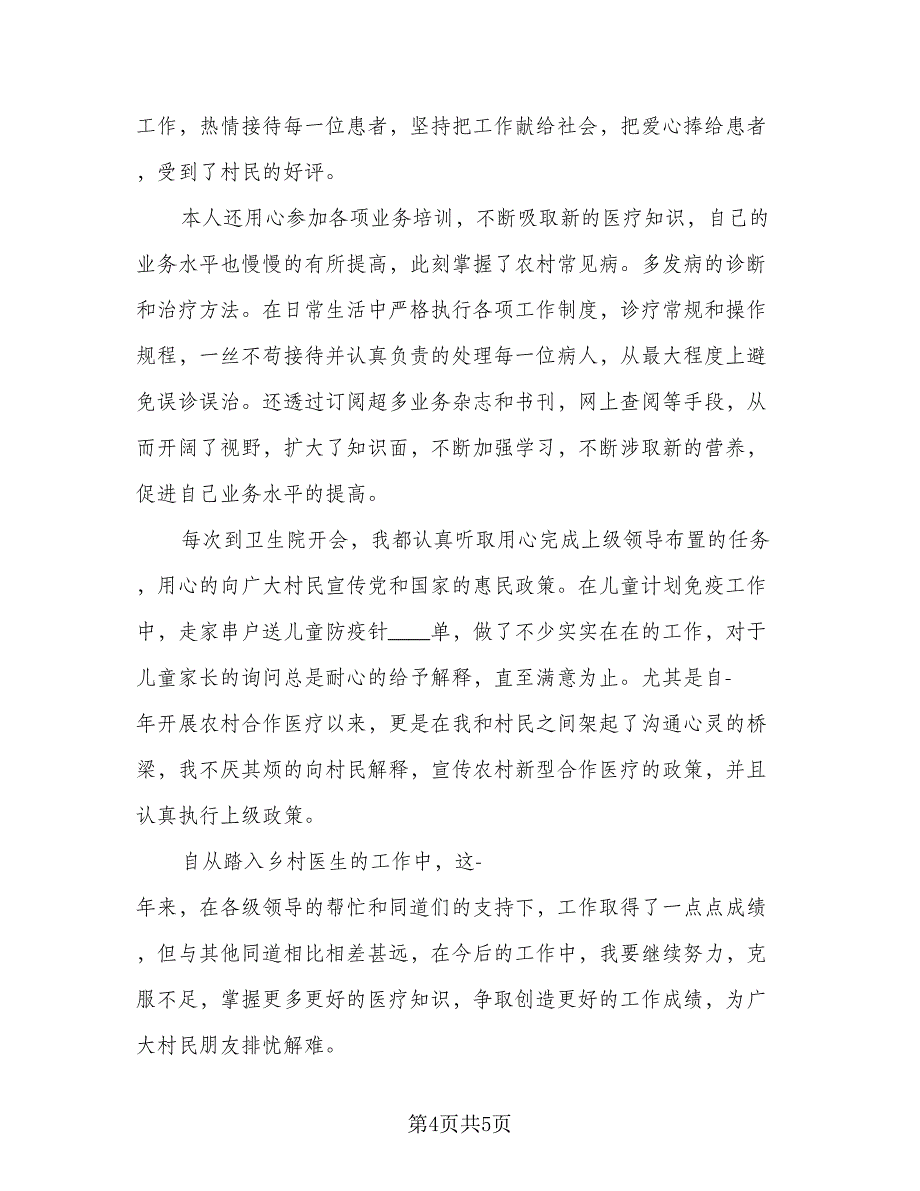 工作，热情接待每一位患者，坚持把工作献给社会，把爱心捧给患者，受到了村民的好评。

本人还用心参加各项业务培训，不断吸取新的医疗知识，自己的业务水平也慢慢的有所提高，此刻掌握了农村常见病。多发病的诊断和治疗方法。在日常生活中严格执行各项工作制度，诊疗常规和操作规程，一丝不苟接待并认真负责的处理每一位病人，从最大程度上避免误诊误治。还透过订阅超多业务杂志和书刊，网上查阅等手段，从而开阔了视野，扩大了知识面，不断加强学习，不断涉取新的营养，促进自己业务水平的提高。

每次到卫生院开会，我都认真听取用心完成上级领导布置的任务，用心的向广大村民宣传党和国家的惠民政策。在儿童计划免疫工作中，走家串户送儿童防疫针____单，做了不少实实在在的工作，对于儿童家长的询问总是耐心的给予解释，直至满意为止。尤其是自-年开展农村合作医疗以来，更是在我和村民之间架起了沟通心灵的桥梁，我不厌其烦的向村民解释，宣传农村新型合作医疗的政策，并且认真执行上级政策。

自从踏入乡村医生的工作中，这-年来，在各级领导的帮忙和同道们的支持下，工作取得了一点点成绩，但与其他同道相比相差甚远，在今后的工作中，我要继续努力，克服不足，掌握更多更好的医疗知识，争取创造更好的工作成绩，为广大村民朋友排忧解难。

第4页共5页